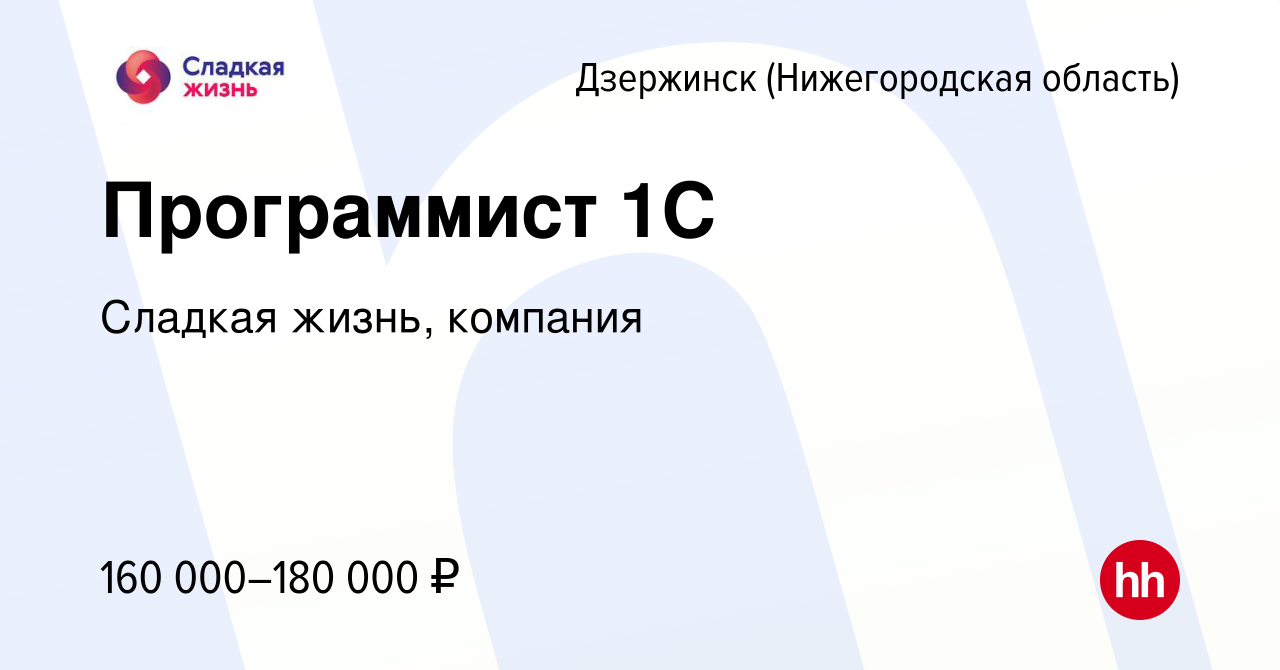 Сладкая жизнь

Дзержинск (Нижегородская область)

Программист 1С

Сладкая жизнь, компания

160 000–180 000 ₽

hh